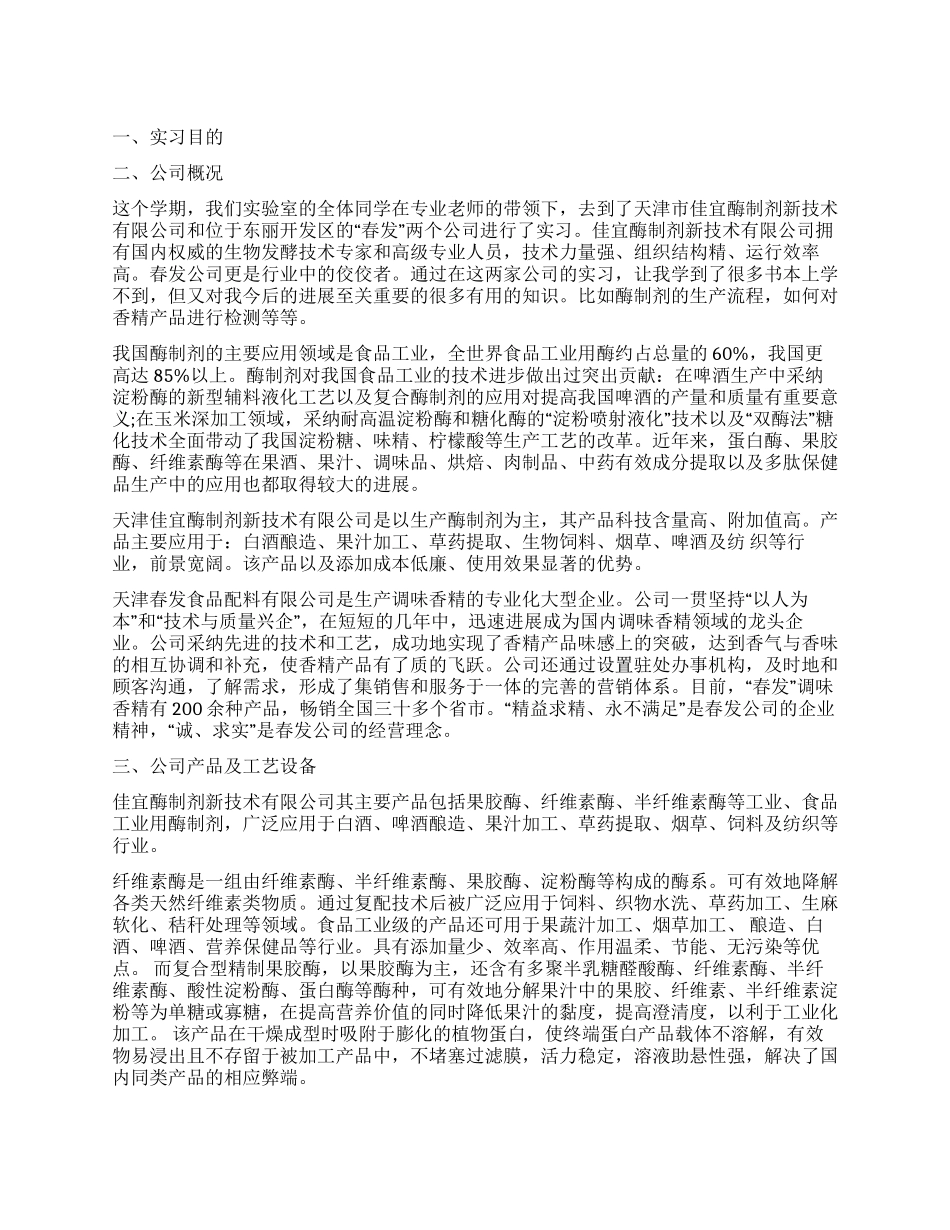 一、实习目的

二、公司概况

这个学期，我们实验室的全体同学在专业老师的带领下，去到了天津市佳宜酶制剂新技术有限公司和位于东丽开发区的“春发”两个公司进行了实习。佳宜酶制剂新技术有限公司拥有国内权威的生物发酵技术专家和高级专业人员，技术力量强、组织结构精、运行效率高。春发公司更是行业中的佼佼者。通过在这两家公司的实习，让我学到了很多书本上学不到，但又对我今后的进展至关重要的很多有用的知识。比如酶制剂的生产流程，如何对香精产品进行检测等等。

我国酶制剂的主要应用领域是食品工业，全世界食品工业用酶约占总量的 60%，我国更高达 85%以上。酶制剂对我国食品工业的技术进步做出过突出贡献：在啤酒生产中采纳淀粉酶的新型辅料液化工艺以及复合酶制剂的应用对提高我国啤酒的产量和质量有重要意义;在玉米深加工领域，采纳耐高温淀粉酶和糖化酶的“淀粉喷射液化”技术以及“双酶法”糖化技术全面带动了我国淀粉糖、味精、柠檬酸等生产工艺的改革。近年来，蛋白酶、果胶酶、纤维素酶等在果酒、果汁、调味品、烘焙、肉制品、中药有效成分提取以及多肽保健品生产中的应用也都取得较大的进展。

天津佳宜酶制剂新技术有限公司是以生产酶制剂为主，其产品科技含量高、附加值高。产品主要应用于：白酒酿造、果汁加工、草药提取、生物饲料、烟草、啤酒及纺 织等行业，前景宽阔。该产品以及添加成本低廉、使用效果显著的优势。

天津春发食品配料有限公司是生产调味香精的专业化大型企业。公司一贯坚持“以人为本”和“技术与质量兴企”，在短短的几年中，迅速进展成为国内调味香精领域的龙头企业。公司采纳先进的技术和工艺，成功地实现了香精产品味感上的突破，达到香气与香味的相互协调和补充，使香精产品有了质的飞跃。公司还通过设置驻处办事机构，及时地和顾客沟通，了解需求，形成了集销售和服务于一体的完善的营销体系。目前，“春发”调味香精有 200 余种产品，畅销全国三十多个省市。“精益求精、永不满足”是春发公司的企业精神，“诚、求实”是春发公司的经营理念。

三、公司产品及工艺设备

佳宜酶制剂新技术有限公司其主要产品包括果胶酶、纤维素酶、半纤维素酶等工业、食品工业用酶制剂，广泛应用于白酒、啤酒酿造、果汁加工、草药提取、烟草、饲料及纺织等行业。

纤维素酶是一组由纤维素酶、半纤维素酶、果胶酶、淀粉酶等构成的酶系。可有效地降解各类天然纤维素类物质。通过复配技术后被广泛应用于饲料、织物水洗、草药加工、生麻软化、秸秆处理等领域。食品工业级的产品还可用于果蔬汁加工、烟草加工、 酿造、白酒、啤酒、营养保健品等行业。具有添加量少、效率高、作用温柔、节能、无污染等优点。 而复合型精制果胶酶，以果胶酶为主，还含有多聚半乳糖醛酸酶、纤维素酶、半纤维素酶、酸性淀粉酶、蛋白酶等酶种，可有效地分解果汁中的果胶、纤维素、半纤维素淀粉等为单糖或寡糖，在提高营养价值的同时降低果汁的黏度，提高澄清度，以利于工业化加工。 该产品在干燥成型时吸附于膨化的植物蛋白，使终端蛋白产品载体不溶解，有效物易浸出且不存留于被加工产品中，不堵塞过滤膜，活力稳定，溶液助悬性强，解决了国内同类产品的相应弊端。